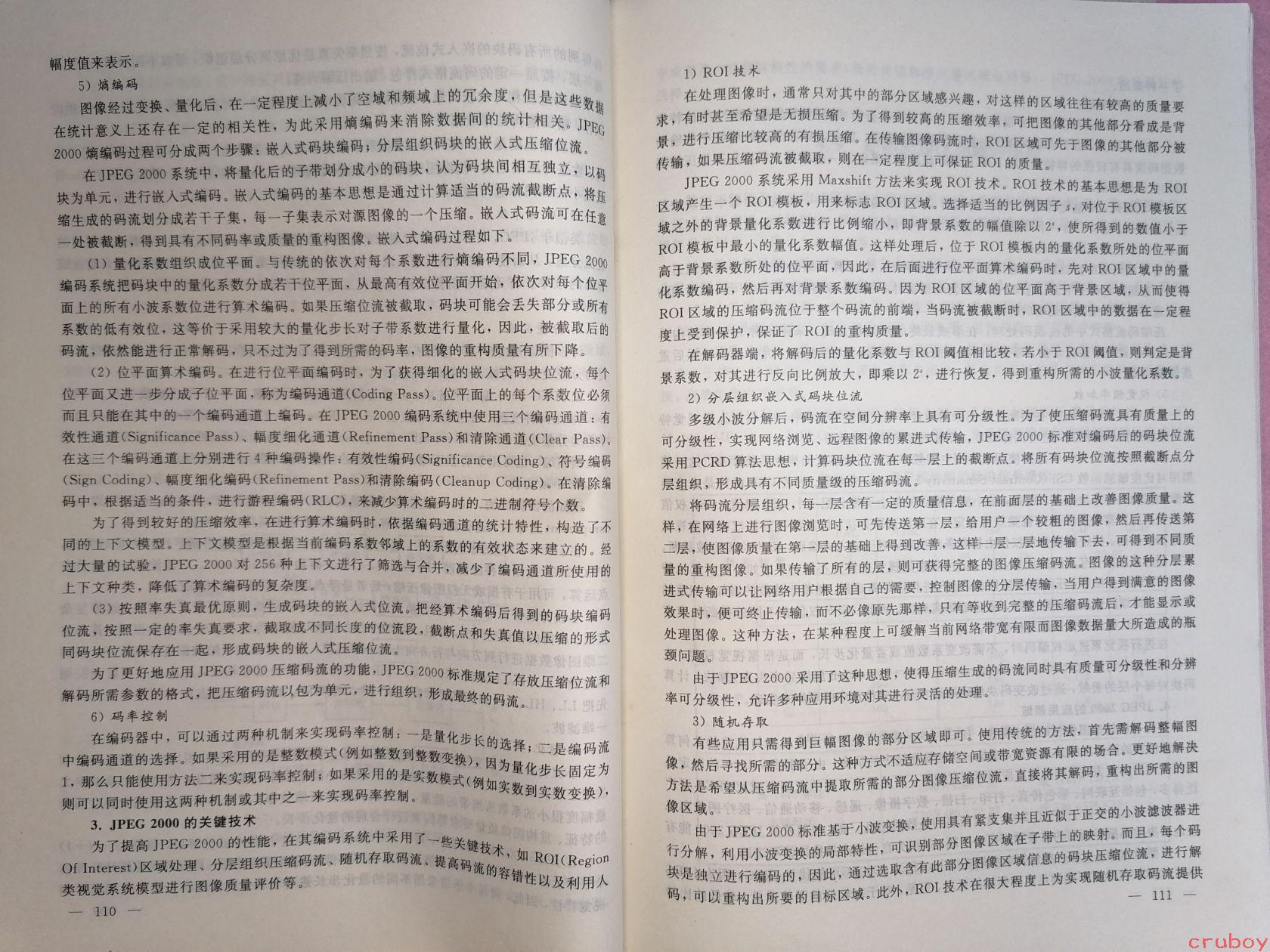 幅度值来表示。

5）熵编码

图像经过变换、量化后，在一定程度上减小了空域和频域上的冗余度，但是这些数据在统计意义上还存在一定的相关性，为此采用熵编码来消除数据间的统计相关。JPEG 2000 熵编码过程可分成两个步骤：嵌入式码块编码；分层组织码块的嵌入式压缩位流。

在 JPEG 2000 系统中，将量化后的子带划分成小的码块，认为码块间相互独立，以码块为单元，进行嵌入式编码。嵌入式编码的基本思想是通过计算适当的码流截断点，将压缩生成的码流划分成若干子集，每一子集表示对源图像的一个压缩。嵌入式码流可在任意一处被截断，得到具有不同码率或质量的重构图像。嵌入式编码过程如下。

（1）量化系数组织成位平面。与传统的依次对每个系数进行熵编码不同，JPEG 2000 编码系统把码块中的量化系数分成若干位平面，从最高有效位平面开始，依次对每个位平面上的所有小波系数位进行算术编码。如果压缩位流被截取，码块可能会丢失部分或所有系数的低有效位，这等价于采用较大的量化步长对子带系数进行量化，因此，被截取后的码流，依然能进行正常解码，只不过为了得到所需的码率，图像的重构质量有所下降。

（2）位平面算术编码。在进行位平面编码时，为了获得细化的嵌入式码块位流，每个位平面又进一步分成子位平面，称为编码通道（Coding Pass）。位平面上的每个系数位必须而且只能在其中的一个编码通道上编码。在 JPEG 2000 编码系统中使用三个编码通道：有效性通道（Significance Pass）、幅度细化通道（Refinement Pass）和清除通道（Clear Pass）。在这三个编码通道上分别进行 4 种编码操作：有效性编码（Significance Coding）、符号编码（Sign Coding）、幅度细化编码（Refinement Pass）和清除编码（Cleanup Coding）。在清除编码中，根据适当的条件，进行游程编码（RLC），来减少算术编码时的二进制符号个数。

为了得到较好的压缩效率，在进行算术编码时，依据编码通道的统计特性，构造了不同的上下文模型。上下文模型是根据当前编码系数邻域上的系数的有效状态来建立的。经过大量的试验，JPEG 2000 对 256 种上下文进行了筛选与合并，减少了编码通道所使用的上下文种类，降低了算术编码的复杂度。

（3）按照率失真最优原则，生成码块的嵌入式位流。把经算术编码后得到的码块编码位流，按照一定的率失真要求，截取成不同长度的位流段，截断点和失真值以压缩的形式同码块位流保存在一起，形成码块的嵌入式压缩位流。

为了更好地应用 JPEG 2000 压缩码流的功能，JPEG 2000 标准规定了存放压缩位流和解码所需参数的格式，把压缩码流以包为单元，进行组织，形成最终的码流。

6）码率控制

在编码器中，可以通过两种机制来实现码率控制：一是量化步长的选择；二是编码流中编码通道的选择。如果采用的是整数模式（例如整数到整数变换），因为量化步长固定为 1，那么只能使用方法二来实现码率控制；如果采用的是实数模式（例如实数到实数变换），则可以同时使用这两种机制或其中之一来实现码率控制。

3. JPEG 2000 的关键技术

为了提高 JPEG 2000 的性能，在其编码系统中采用了一些关键技术，如 ROI（Region Of Interest）区域处理、分层组织压缩码流、随机存取码流、提高码流的容错性以及利用人类视觉系统模型进行图像质量评价等。

— 110 —

1）ROI 技术

在处理图像时，通常只对其中的部分区域感兴趣，对这样的区域往往有较高的质量要求，有时甚至希望是无损压缩。为了得到较高的压缩效率，可把图像的其他部分看成是背景，进行压缩比较高的有损压缩。在传输图像码流时，ROI 区域可先于图像的其他部分被传输，如果压缩码流被截取，则在一定程度上可保证 ROI 的质量。

JPEG 2000 系统采用 Maxshift 方法来实现 ROI 技术。ROI 技术的基本思想是为 ROI 区域产生一个 ROI 模板，用来标志 ROI 区域。选择适当的比例因子 $s$，对位于 ROI 模板区域之外的背景量化系数进行比例缩小，即背景系数的幅值除以 $2^s$，使所得到的数值小于 ROI 模板中最小的量化系数幅值。这样处理后，位于 ROI 模板内的量化系数所处的位平面高于背景系数所处的位平面，因此，在后面进行位平面算术编码时，先对 ROI 区域中的量化系数编码，然后再对背景系数编码。因为 ROI 区域的位平面高于背景区域，从而使得 ROI 区域的压缩码流位于整个码流的前端，当码流被截断时，ROI 区域中的数据在一定程度上受到保护，保证了 ROI 的重构质量。

在解码器端，将解码后的量化系数与 ROI 阈值相比较，若小于 ROI 阈值，则判定是背景系数，对其进行反向比例放大，即乘以 $2^s$，进行恢复，得到重构所需的小波量化系数。

2）分层组织嵌入式码块位流

多级小波分解后，码流在空间分辨率上具有可分级性。为了使压缩码流具有质量上的可分级性，实现网络浏览、远程图像的累进式传输，JPEG 2000 标准对编码后的码块位流采用 PCRD 算法思想，计算码块位流在每一层上的截断点。将所有码块位流按照截断点分层组织，形成具有不同质量级的压缩码流。

将码流分层组织，每一层含有一定的质量信息，在前面层的基础上改善图像质量。这样，在网络上进行图像浏览时，可先传送第一层，给用户一个较粗的图像，然后再传送第二层，使图像质量在第一层的基础上得到改善，这样一层一层地传输下去，可得到不同质量的重构图像。如果传输了所有的层，则可获得完整的图像压缩码流。图像的这种分层累进式传输可以让网络用户根据自己的需要，控制图像的分层传输，当用户得到满意的图像效果时，便可终止传输，而不必像原先那样，只有等收到完整的压缩码流后，才能显示或处理图像。这种方法，在某种程度上可缓解当前网络带宽有限而图像数据量大所造成的瓶颈问题。

由于 JPEG 2000 采用了这种思想，使得压缩生成的码流同时具有质量可分级性和分辨率可分级性，允许多种应用环境对其进行灵活的处理。

3）随机存取

有些应用只需得到巨幅图像的部分区域即可。使用传统的方法，首先需解码整幅图像，然后寻找所需的部分。这种方式不适应存储空间或带宽资源有限的场合。更好地解决方法是希望从压缩码流中提取所需的部分图像压缩位流，直接将其解码，重构出所需的图像区域。

由于 JPEG 2000 标准基于小波变换，使用具有紧支集并且近似于正交的小波滤波器进行分解，利用小波变换的局部特性，可识别部分图像区域在子带上的映射。而且，每个码块是独立进行编码的，因此，通过选取含有此部分图像区域信息的码块压缩位流，进行解码，可以重构出所要的目标区域。此外，ROI 技术在很大程度上为实现随机存取码流提供

— 111 —

cruboy